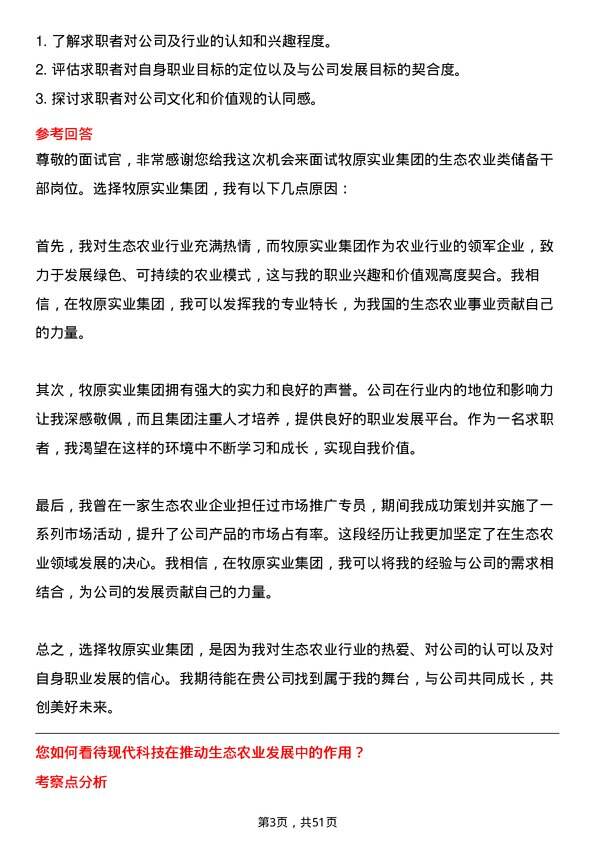 1. 了解求职者对公司及行业的认知和兴趣程度。
2. 评估求职者对自身职业目标的定位以及与公司发展目标的契合度。
3. 探讨求职者对公司文化和价值观的认同感。

参考回答

尊敬的面试官，非常感谢您给我这次机会来面试牧原实业集团的生态农业类储备干部岗位。选择牧原实业集团，我有以下几点原因：

首先，我对生态农业行业充满热情，而牧原实业集团作为农业行业的领军企业，致力于发展绿色、可持续的农业模式，这与我的职业兴趣和价值观高度契合。我相信，在牧原实业集团，我可以发挥我的专业特长，为我国的生态农业事业贡献自己的力量。

其次，牧原实业集团拥有强大的实力和良好的声誉。公司在行业内的地位和影响力让我深感敬佩，而且集团注重人才培养，提供良好的职业发展平台。作为一名求职者，我渴望在这样的环境中不断学习和成长，实现自我价值。

最后，我曾在一家生态农业企业担任过市场推广专员，期间我成功策划并实施了一系列市场活动，提升了公司产品的市场占有率。这段经历让我更加坚定了在生态农业领域发展的决心。我相信，在牧原实业集团，我可以将我的经验与公司的需求相结合，为公司的发展贡献自己的力量。

总之，选择牧原实业集团，是因为我对生态农业行业的热爱、对公司的认可以及对自身职业发展的信心。我期待能在贵公司找到属于我的舞台，与公司共同成长，共创美好未来。

您如何看待现代科技在推动生态农业发展中的作用？

考察点分析

第3页，共51页